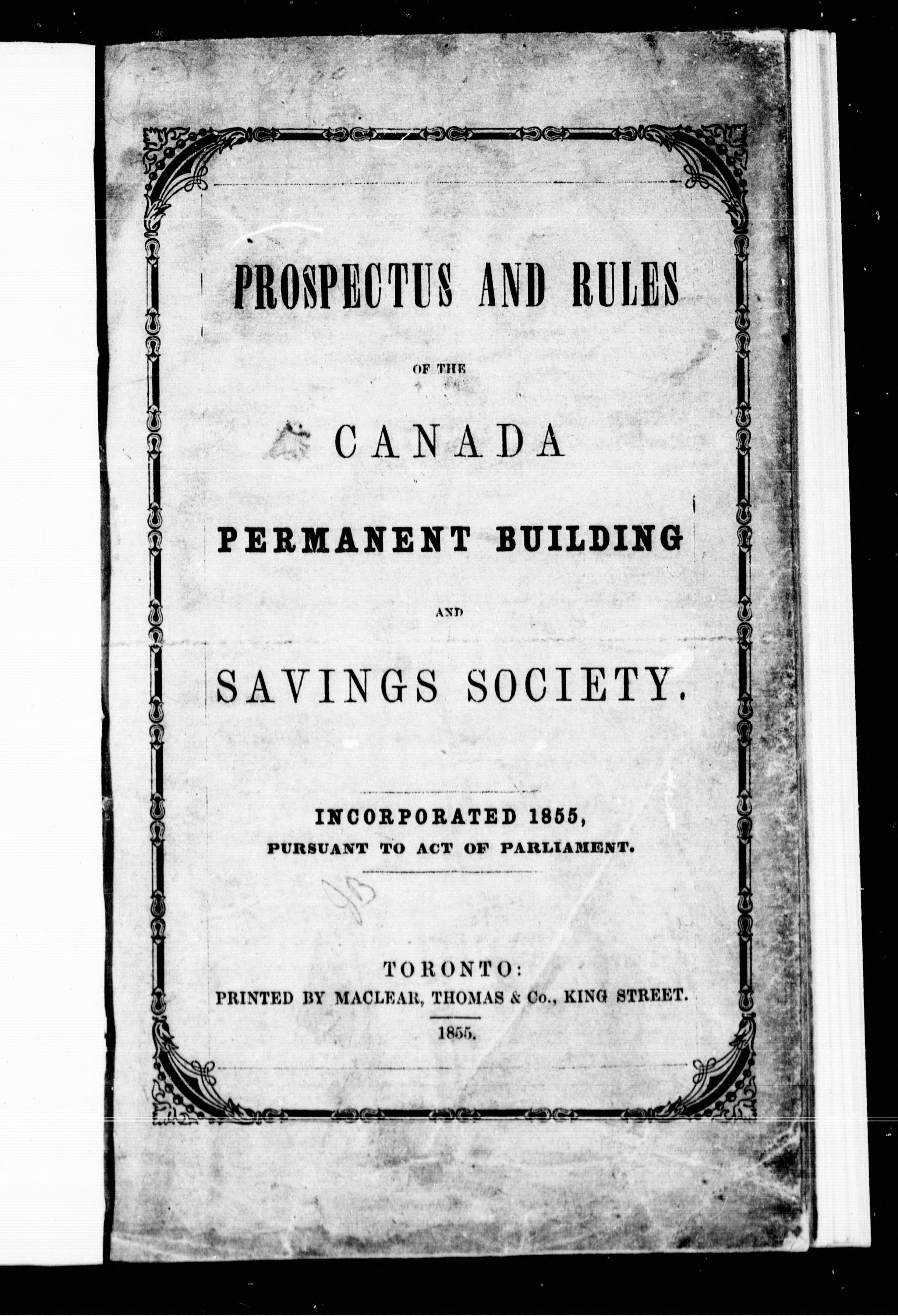 PROSPECTUS AND RULES

OF THE

CANADA

PERMANENT BUILDING

AND

SAVINGS SOCIETY.

INCORPORATED 1855,
PURSUANT TO ACT OF PARLIAMENT.

TORONTO:
PRINTED BY MACLEAR, THOMAS & Co., KING STREET.
1855.